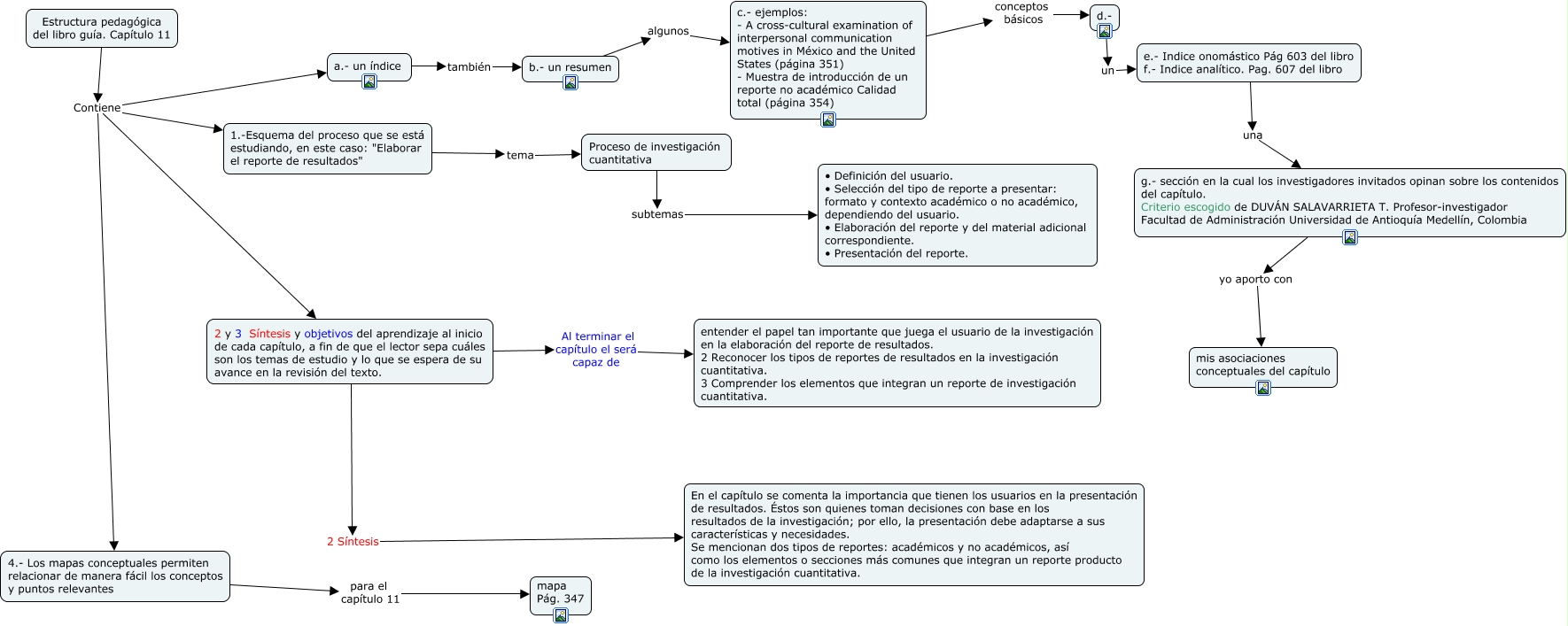 Estructura pedagógica del libro guía. Capítulo 11

Contiene

a.- un índice

también

b.- un resumen

algunos

c.- ejemplos:
- A cross-cultural examination of interpersonal communication motives in México and the United States (página 351)
- Muestra de introducción de un reporte no académico Calidad total (página 354)

conceptos básicos

d.-

un

e.- Indice onomástico Pág 603 del libro
f.- Indice analítico. Pag. 607 del libro

una

g.- sección en la cual los investigadores invitados opinan sobre los contenidos del capítulo.
Criterio escogido de DUVÁN SALAVARRIETA T. Profesor-investigador
Facultad de Administración Universidad de Antioquía Medellín, Colombia

yo aporto con

mis asociaciones conceptuales del capítulo

1.-Esquema del proceso que se está estudiando, en este caso: "Elaborar el reporte de resultados"

tema

Proceso de investigación cuantitativa

subtemas

• Definición del usuario.
• Selección del tipo de reporte a presentar: formato y contexto académico o no académico, dependiendo del usuario.
• Elaboración del reporte y del material adicional correspondiente.
• Presentación del reporte.

2 y 3 Síntesis y objetivos del aprendizaje al inicio de cada capítulo, a fin de que el lector sepa cuáles son los temas de estudio y lo que se espera de su avance en la revisión del texto.

Al terminar el capítulo el será capaz de

entender el papel tan importante que juega el usuario de la investigación en la elaboración del reporte de resultados.
2 Reconocer los tipos de reportes de resultados en la investigación cuantitativa.
3 Comprender los elementos que integran un reporte de investigación cuantitativa.

2 Síntesis

En el capítulo se comenta la importancia que tienen los usuarios en la presentación de resultados. Éstos son quienes toman decisiones con base en los resultados de la investigación; por ello, la presentación debe adaptarse a sus características y necesidades.
Se mencionan dos tipos de reportes: académicos y no académicos, así como los elementos o secciones más comunes que integran un reporte producto de la investigación cuantitativa.

4.- Los mapas conceptuales permiten relacionar de manera fácil los conceptos y puntos relevantes

para el capítulo 11

mapa
Pág. 347